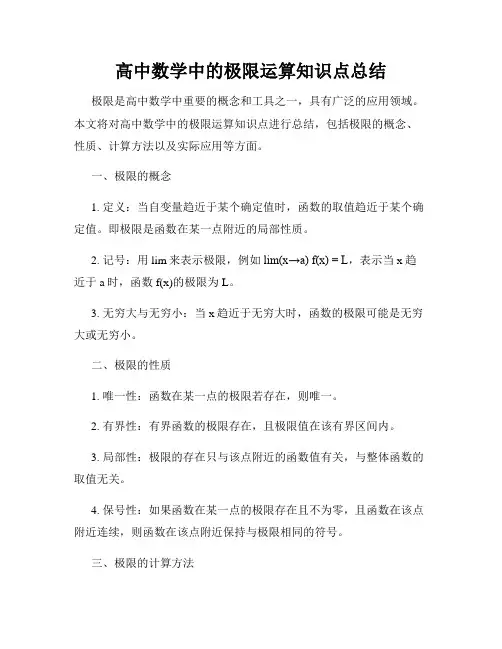 高中数学中的极限运算知识点总结

极限是高中数学中重要的概念和工具之一，具有广泛的应用领域。本文将对高中数学中的极限运算知识点进行总结，包括极限的概念、性质、计算方法以及实际应用等方面。

一、极限的概念

1. 定义：当自变量趋近于某个确定值时，函数的取值趋近于某个确定值。即极限是函数在某一点附近的局部性质。

2. 记号：用 lim 来表示极限，例如 lim(x→a) f(x) = L，表示当 x 趋近于 a 时，函数 f(x)的极限为 L。

3. 无穷大与无穷小：当 x 趋近于无穷大时，函数的极限可能是无穷大或无穷小。

二、极限的性质

1. 唯一性：函数在某一点的极限若存在，则唯一。

2. 有界性：有界函数的极限存在，且极限值在该有界区间内。

3. 局部性：极限的存在只与该点附近的函数值有关，与整体函数的取值无关。

4. 保号性：如果函数在某一点的极限存在且不为零，且函数在该点附近连续，则函数在该点附近保持与极限相同的符号。

三、极限的计算方法